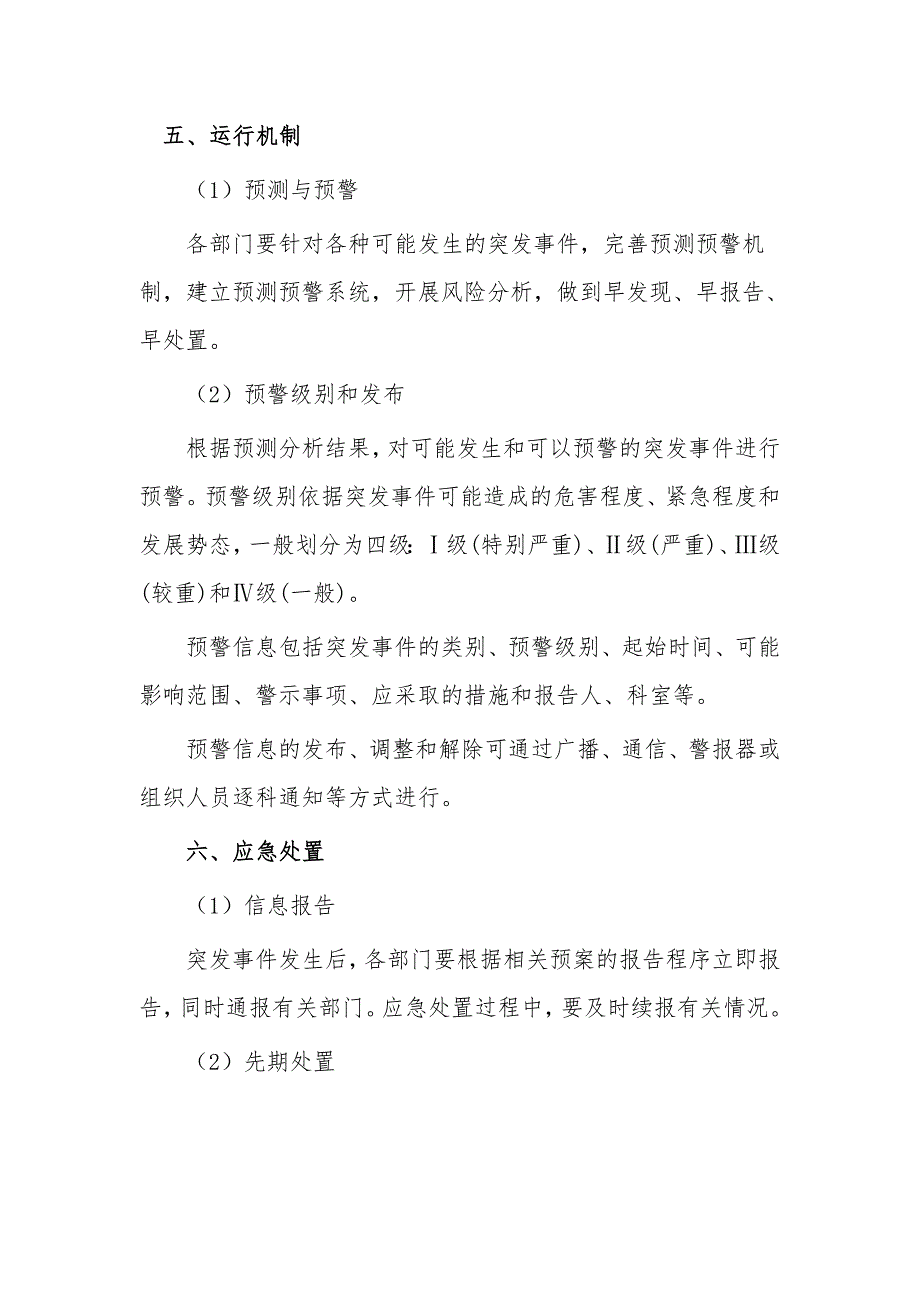 五、运行机制

（1）预测与预警

各部门要针对各种可能发生的突发事件，完善预测预警机制，建立预测预警系统，开展风险分析，做到早发现、早报告、早处置。

（2）预警级别和发布

根据预测分析结果，对可能发生和可以预警的突发事件进行预警。预警级别依据突发事件可能造成的危害程度、紧急程度和发展势态，一般划分为四级：Ⅰ级（特别严重）、Ⅱ级（严重）、Ⅲ级（较重）和Ⅳ级（一般）。

预警信息包括突发事件的类别、预警级别、起始时间、可能影响范围、警示事项、应采取的措施和报告人、科室等。

预警信息的发布、调整和解除可通过广播、通信、警报器或组织人员逐科通知等方式进行。

六、应急处置

（1）信息报告

突发事件发生后，各部门要根据相关预案的报告程序立即报告，同时通报有关部门。应急处置过程中，要及时续报有关情况。

（2）先期处置